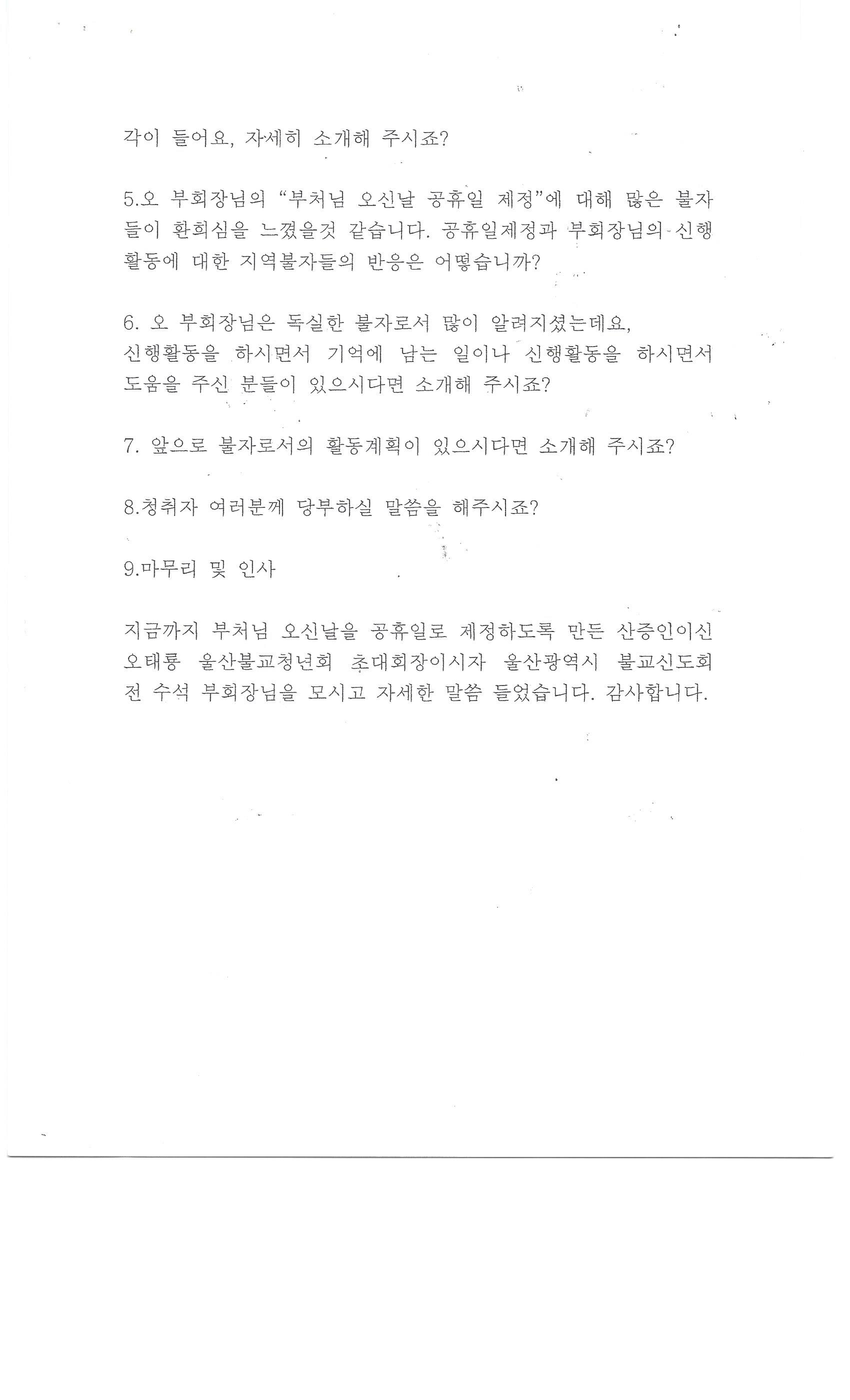 각이 들어요, 자세히 소개해 주시죠?

5.오 부회장님의 "부처님 오신날 공휴일 제정"에 대해 많은 불자들이 환희심을 느꼈을것 같습니다. 공휴일제정과 부회장님의 신행활동에 대한 지역불자들의 반응은 어떻습니까?

6. 오 부회장님은 독실한 불자로서 많이 알려지셨는데요, 신행활동을 하시면서 기억에 남는 일이나 신행활동을 하시면서 도움을 주신 분들이 있으시다면 소개해 주시죠?

7. 앞으로 불자로서의 활동계획이 있으시다면 소개해 주시죠?

8.청취자 여러분께 당부하실 말씀을 해주시죠?

9.마무리 및 인사

지금까지 부처님 오신날을 공휴일로 제정하도록 만든 산증인이신 오태룡 울산불교청년회 초대회장이시자 울산광역시 불교신도회 전 수석 부회장님을 모시고 자세한 말씀 들었습니다. 감사합니다.